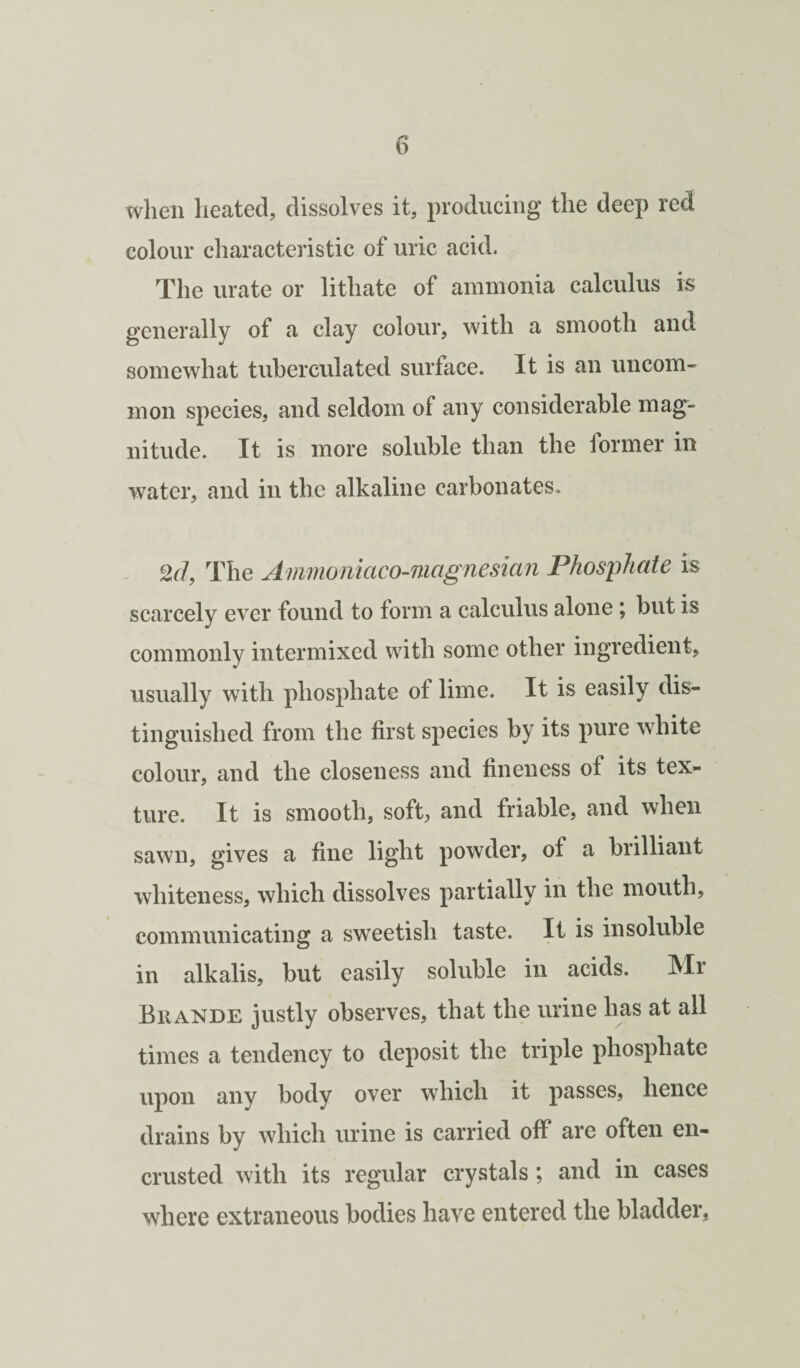 6

when heated, dissolves it, producing the deep red colour characteristic of uric acid.

The urate or lithate of ammonia calculus is generally of a clay colour, with a smooth and somewhat tuberculated surface. It is an uncommon species, and seldom of any considerable magnitude. It is more soluble than the former in water, and in the alkaline carbonates.

2d, The Ammoniaco-magnesian Phosphate is scarcely ever found to form a calculus alone; but is commonly intermixed with some other ingredient, usually with phosphate of lime. It is easily distinguished from the first species by its pure white colour, and the closeness and fineness of its texture. It is smooth, soft, and friable, and when sawn, gives a fine light powder, of a brilliant whiteness, which dissolves partially in the mouth, communicating a sweetish taste. It is insoluble in alkalis, but easily soluble in acids. Mr Brande justly observes, that the urine has at all times a tendency to deposit the triple phosphate upon any body over which it passes, hence drains by which urine is carried off are often encrusted with its regular crystals; and in cases where extraneous bodies have entered the bladder,